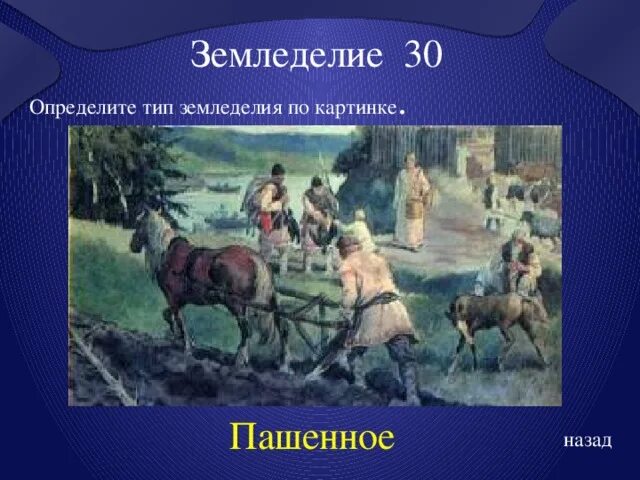 Земледелие 30

Определите тип земледелия по картинке.

Пашенное

назад